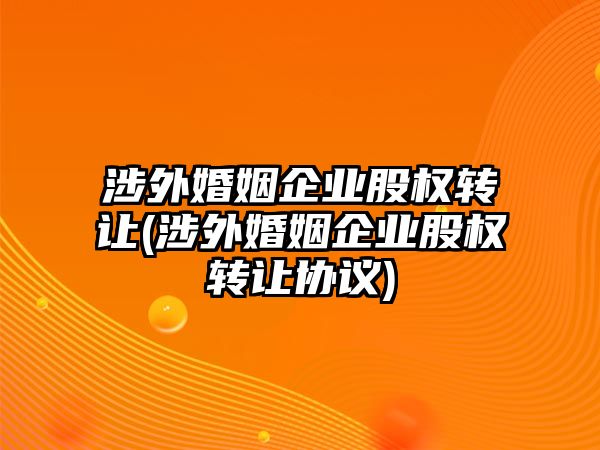 涉外婚姻企业股权转让(涉外婚姻企业股权转让协议)